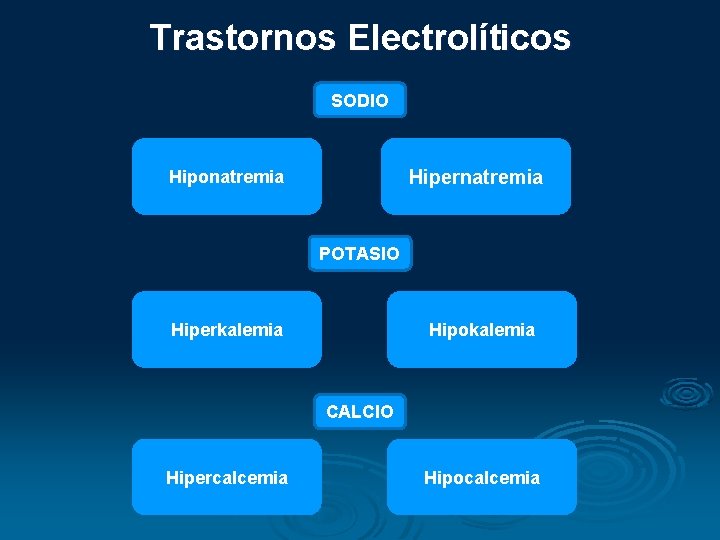 Trastornos Electrolíticos

SODIO

Hiponatremia

Hipernatremia

POTASIO

Hiperkalemia

Hipokalemia

CALCIO

Hipercalcemia

Hipocalcemia